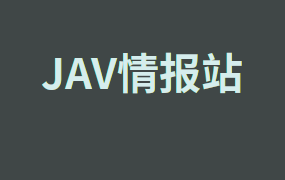 JAV情报站